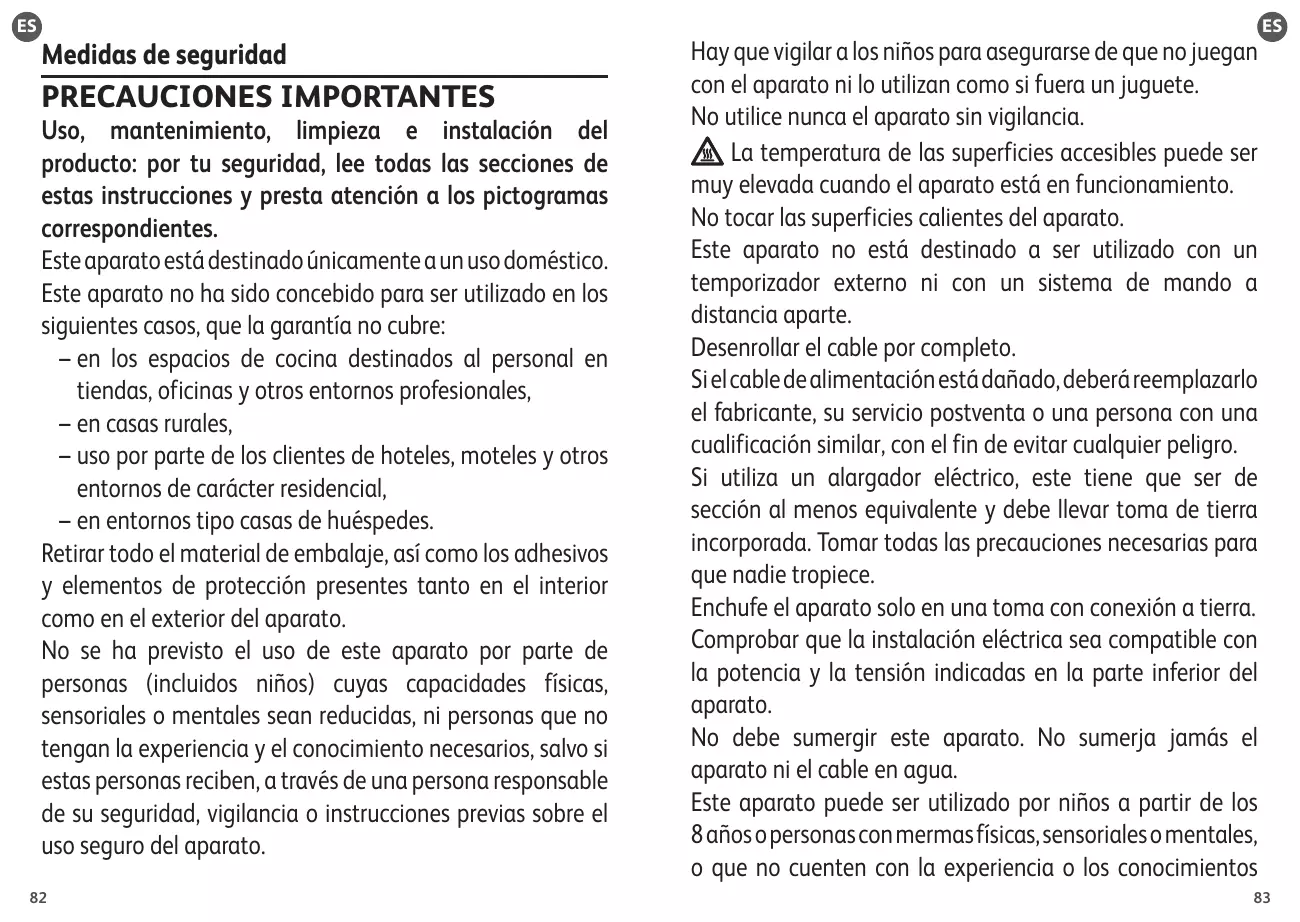 ES

Medidas de seguridad

PRECAUCIONES IMPORTANTES

Uso, mantenimiento, limpieza e instalación del producto: por tu seguridad, lee todas las secciones de estas instrucciones y presta atención a los pictogramas correspondientes.

Este aparato está destinado únicamente a un uso doméstico. Este aparato no ha sido concebido para ser utilizado en los siguientes casos, que la garantía no cubre:

– en los espacios de cocina destinados al personal en tiendas, oficinas y otros entornos profesionales,

– en casas rurales,

– uso por parte de los clientes de hoteles, moteles y otros entornos de carácter residencial,

– en entornos tipo casas de huéspedes.

Retirar todo el material de embalaje, así como los adhesivos y elementos de protección presentes tanto en el interior como en el exterior del aparato.

No se ha previsto el uso de este aparato por parte de personas (incluidos niños) cuyas capacidades físicas, sensoriales o mentales sean reducidas, ni personas que no tengan la experiencia y el conocimiento necesarios, salvo si estas personas reciben, a través de una persona responsable de su seguridad, vigilancia o instrucciones previas sobre el uso seguro del aparato.

82

ES

Hay que vigilar a los niños para asegurarse de que no juegan con el aparato ni lo utilizan como si fuera un juguete.

No utilice nunca el aparato sin vigilancia.

La temperatura de las superficies accesibles puede ser muy elevada cuando el aparato está en funcionamiento.

No tocar las superficies calientes del aparato.

Este aparato no está destinado a ser utilizado con un temporizador externo ni con un sistema de mando a distancia aparte.

Desenrollar el cable por completo.

Si el cable de alimentación está dañado, deberá reemplazarlo el fabricante, su servicio postventa o una persona con una cualificación similar, con el fin de evitar cualquier peligro.

Si utiliza un alargador eléctrico, este tiene que ser de sección al menos equivalente y debe llevar toma de tierra incorporada. Tomar todas las precauciones necesarias para que nadie tropiece.

Enchufe el aparato solo en una toma con conexión a tierra.

Comprobar que la instalación eléctrica sea compatible con la potencia y la tensión indicadas en la parte inferior del aparato.

No debe sumergir este aparato. No sumerja jamás el aparato ni el cable en agua.

Este aparato puede ser utilizado por niños a partir de los 8 años o personas con mermas físicas, sensoriales o mentales, o que no cuenten con la experiencia o los conocimientos

83